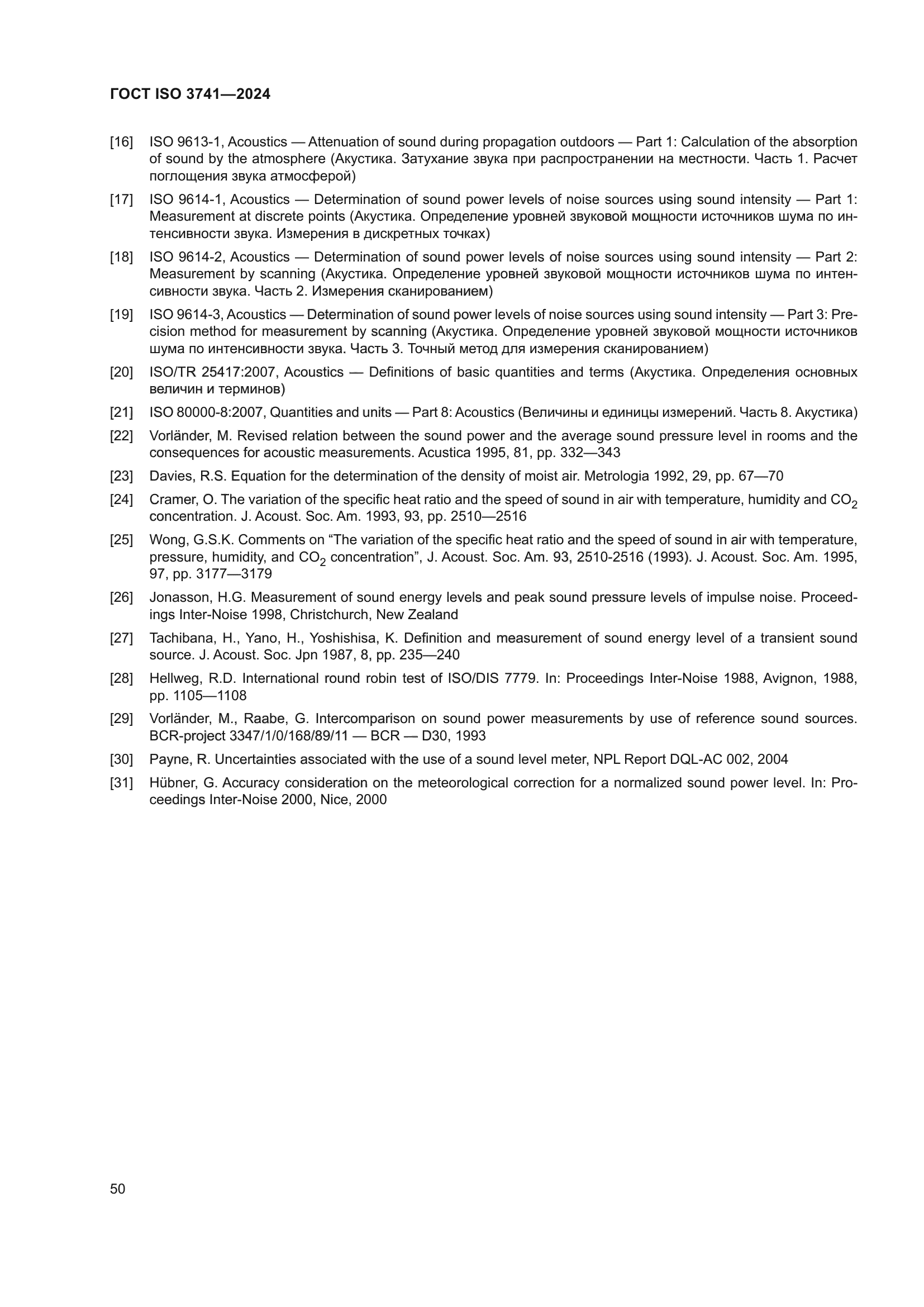 ГОСТ ISO 3741—2024

[16] ISO 9613-1, Acoustics — Attenuation of sound during propagation outdoors — Part 1: Calculation of the absorption of sound by the atmosphere (Акустика. Затухание звука при распространении на местности. Часть 1. Расчет поглощения звука атмосферой)

[17] ISO 9614-1, Acoustics — Determination of sound power levels of noise sources using sound intensity — Part 1: Measurement at discrete points (Акустика. Определение уровней звуковой мощности источников шума по интенсивности звука. Измерения в дискретных точках)

[18] ISO 9614-2, Acoustics — Determination of sound power levels of noise sources using sound intensity — Part 2: Measurement by scanning (Акустика. Определение уровней звуковой мощности источников шума по интенсивности звука. Часть 2. Измерения сканированием)

[19] ISO 9614-3, Acoustics — Determination of sound power levels of noise sources using sound intensity — Part 3: Precision method for measurement by scanning (Акустика. Определение уровней звуковой мощности источников шума по интенсивности звука. Часть 3. Точный метод для измерения сканированием)

[20] ISO/TR 25417:2007, Acoustics — Definitions of basic quantities and terms (Акустика. Определения основных величин и терминов)

[21] ISO 80000-8:2007, Quantities and units — Part 8: Acoustics (Величины и единицы измерений. Часть 8. Акустика)

[22] Vorländer, M. Revised relation between the sound power and the average sound pressure level in rooms and the consequences for acoustic measurements. Acustica 1995, 81, pp. 332—343

[23] Davies, R.S. Equation for the determination of the density of moist air. Metrologia 1992, 29, pp. 67—70

[24] Cramer, O. The variation of the specific heat ratio and the speed of sound in air with temperature, humidity and $CO_2$ concentration. J. Acoust. Soc. Am. 1993, 93, pp. 2510—2516

[25] Wong, G.S.K. Comments on “The variation of the specific heat ratio and the speed of sound in air with temperature, pressure, humidity, and $CO_2$ concentration”, J. Acoust. Soc. Am. 93, 2510-2516 (1993). J. Acoust. Soc. Am. 1995, 97, pp. 3177—3179

[26] Jonasson, H.G. Measurement of sound energy levels and peak sound pressure levels of impulse noise. Proceedings Inter-Noise 1998, Christchurch, New Zealand

[27] Tachibana, H., Yano, H., Yoshishisa, K. Definition and measurement of sound energy level of a transient sound source. J. Acoust. Soc. Jpn 1987, 8, pp. 235—240

[28] Hellweg, R.D. International round robin test of ISO/DIS 7779. In: Proceedings Inter-Noise 1988, Avignon, 1988, pp. 1105—1108

[29] Vorländer, M., Raabe, G. Intercomparison on sound power measurements by use of reference sound sources. BCR-project 3347/1/0/168/89/11 — BCR — D30, 1993

[30] Payne, R. Uncertainties associated with the use of a sound level meter, NPL Report DQL-AC 002, 2004

[31] Hübner, G. Accuracy consideration on the meteorological correction for a normalized sound power level. In: Proceedings Inter-Noise 2000, Nice, 2000

50